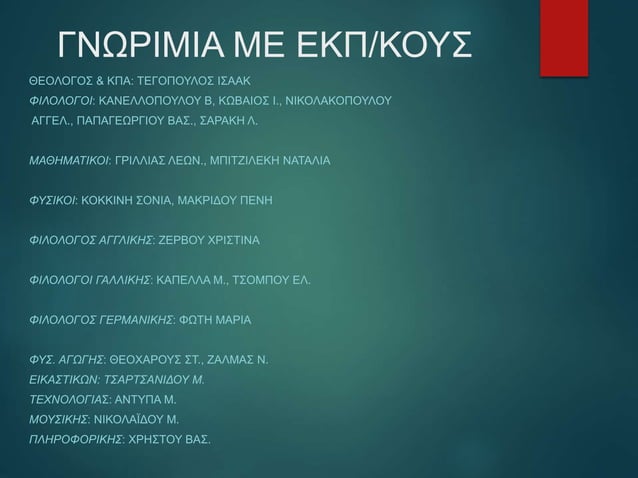 ΓΝΩΡΙΜΙΑ ΜΕ ΕΚΠ/ΚΟΥΣ

ΘΕΟΛΟΓΟΣ & ΚΠΑ: ΤΕΓΟΠΟΥΛΟΣ ΙΣΑΑΚ
ΦΙΛΟΛΟΓΟΙ: ΚΑΝΕΛΛΟΠΟΥΛΟΥ Β, ΚΩΒΑΙΟΣ Ι., ΝΙΚΟΛΑΚΟΠΟΥΛΟΥ ΑΓΓΕΛ., ΠΑΠΑΓΕΩΡΓΙΟΥ ΒΑΣ., ΣΑΡΑΚΗ Λ.

ΜΑΘΗΜΑΤΙΚΟΙ: ΓΡΙΛΛΙΑΣ ΛΕΩΝ., ΜΠΙΤΖΙΛΕΚΗ ΝΑΤΑΛΙΑ

ΦΥΣΙΚΟΙ: ΚΟΚΚΙΝΗ ΣΟΝΙΑ, ΜΑΚΡΙΔΟΥ ΠΕΝΗ

ΦΙΛΟΛΟΓΟΣ ΑΓΓΛΙΚΗΣ: ΖΕΡΒΟΥ ΧΡΙΣΤΙΝΑ

ΦΙΛΟΛΟΓΟΙ ΓΑΛΛΙΚΗΣ: ΚΑΠΕΛΛΑ Μ., ΤΣΟΜΠΟΥ ΕΛ.

ΦΙΛΟΛΟΓΟΣ ΓΕΡΜΑΝΙΚΗΣ: ΦΩΤΗ ΜΑΡΙΑ

ΦΥΣ. ΑΓΩΓΗΣ: ΘΕΟΧΑΡΟΥΣ ΣΤ., ΖΑΛΜΑΣ Ν.
ΕΙΚΑΣΤΙΚΩΝ: ΤΣΑΡΤΣΑΝΙΔΟΥ Μ.
ΤΕΧΝΟΛΟΓΙΑΣ: ΑΝΤΥΠΑ Μ.
ΜΟΥΣΙΚΗΣ: ΝΙΚΟΛΑΪΔΟΥ Μ.
ΠΛΗΡΟΦΟΡΙΚΗΣ: ΧΡΗΣΤΟΥ ΒΑΣ.